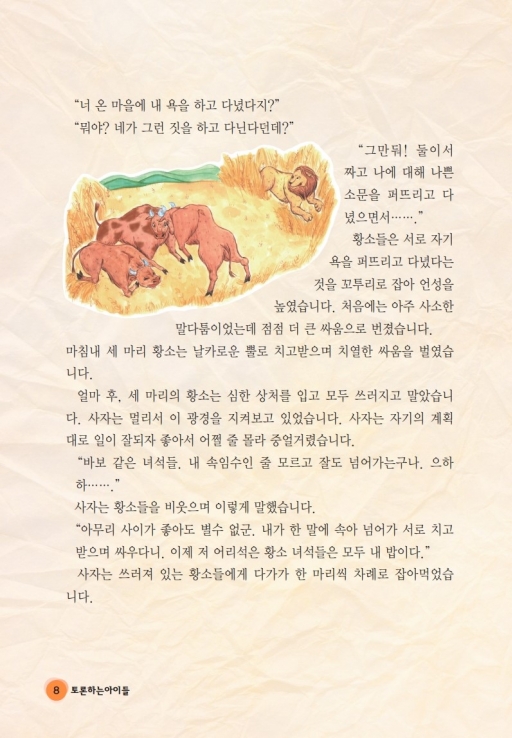 "너 온 마을에 내 욕을 하고 다녔다지?"

"뭐야? 네가 그런 짓을 하고 다닌다던데?"

"그만둬! 둘이서 짜고 나에 대해 나쁜 소문을 퍼뜨리고 다녔으면서……."

황소들은 서로 자기 욕을 퍼뜨리고 다녔다는 것을 꼬투리로 잡아 언성을 높였습니다. 처음에는 아주 사소한 말다툼이었는데 점점 더 큰 싸움으로 번졌습니다. 마침내 세 마리 황소는 날카로운 뿔로 치고받으며 치열한 싸움을 벌였습니다.

얼마 후, 세 마리의 황소는 심한 상처를 입고 모두 쓰러지고 말았습니다. 사자는 멀리서 이 광경을 지켜보고 있었습니다. 사자는 자기의 계획대로 일이 잘되자 좋아서 어쩔 줄 몰라 중얼거렸습니다.

"바보 같은 녀석들. 내 속임수인 줄 모르고 잘도 넘어가는구나. 으하하……."

사자는 황소들을 비웃으며 이렇게 말했습니다.

"아무리 사이가 좋아도 별수 없군. 내가 한 말에 속아 넘어가 서로 치고받으며 싸우다니. 이제 저 어리석은 황소 녀석들은 모두 내 밥이다."

사자는 쓰러져 있는 황소들에게 다가가 한 마리씩 차례로 잡아먹었습니다.

8 토론하는아이들